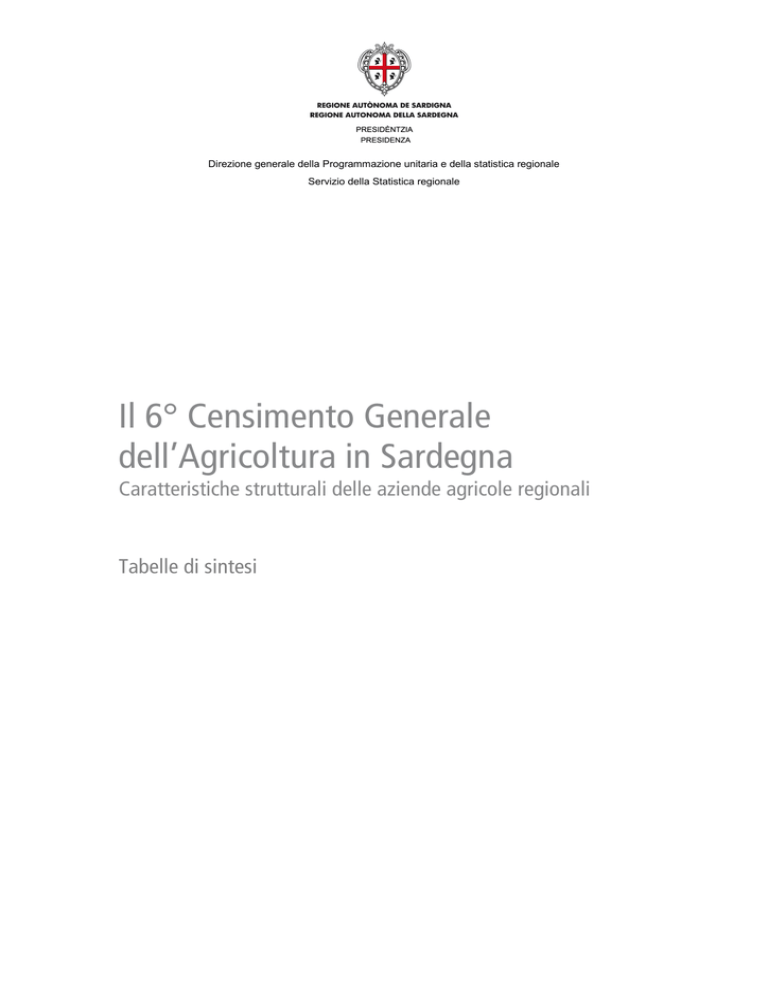 REGIONE AUTÒNOMA DE SARDIGNA
REGIONE AUTONOMA DELLA SARDEGNA

PRESIDÈNTZIA
PRESIDENZA

Direzione generale della Programmazione unitaria e della statistica regionale

Servizio della Statistica regionale

Il 6° Censimento Generale dell'Agricoltura in Sardegna

Caratteristiche strutturali delle aziende agricole regionali

Tabelle di sintesi